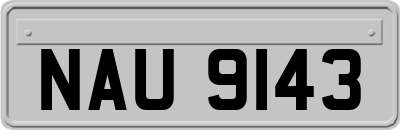 NAU 9143